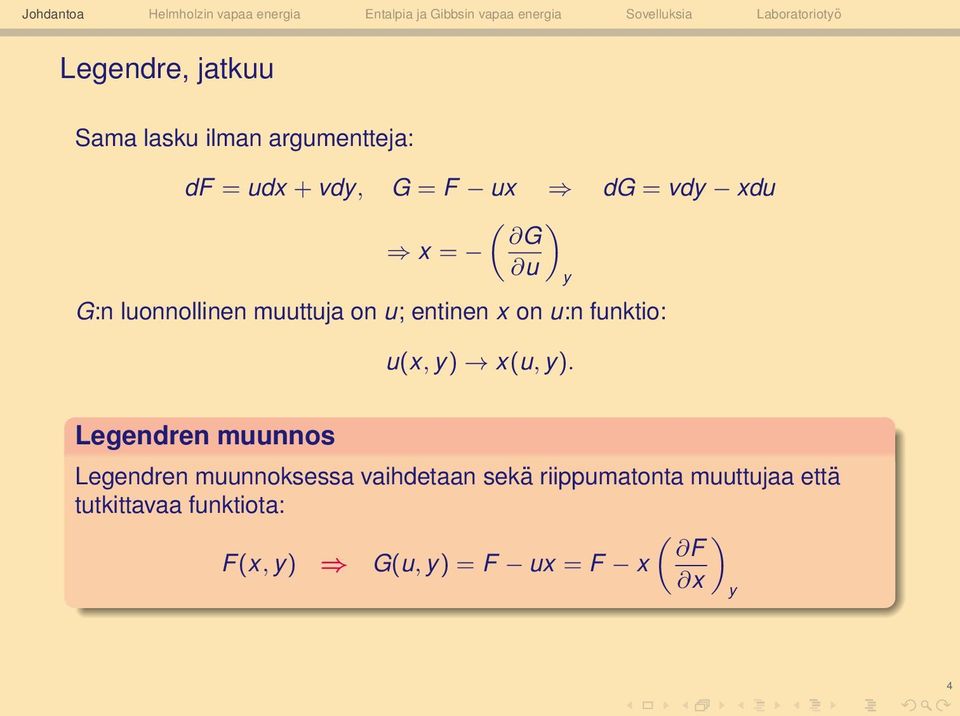 Johdantoa Helmholzin vapaa energia Entalpia ja Gibbsin vapaa energia Sovelluksia Laboratoriotyö

Legendre, jatkuu

Sama lasku ilman argumentteja:

$dF = udx + vdy, \quad G = F - ux \quad \Rightarrow \quad dG = vdy - xdu$

$\Rightarrow x = -\left(\frac{\partial G}{\partial u}\right)_y$

$G$:n luonnollinen muuttuja on $u$; entinen $x$ on $u$:n funktio:

$u(x, y) \rightarrow x(u, y).$

Legendren muunnos

Legendren muunnoksessa vaihdetaan sekä riippumatonta muuttujaa että tutkittavaa funktiota:

$F(x, y) \quad \Rightarrow \quad G(u, y) = F - ux = F - x\left(\frac{\partial F}{\partial x}\right)_y$

4